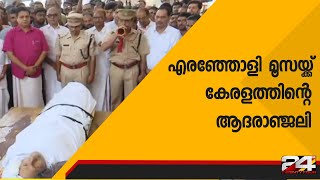 എരഞ്ഞോളി മൂസയ്ക്ക്
കേരളത്തിന്റെ
ആദരാഞ്ജലി

24